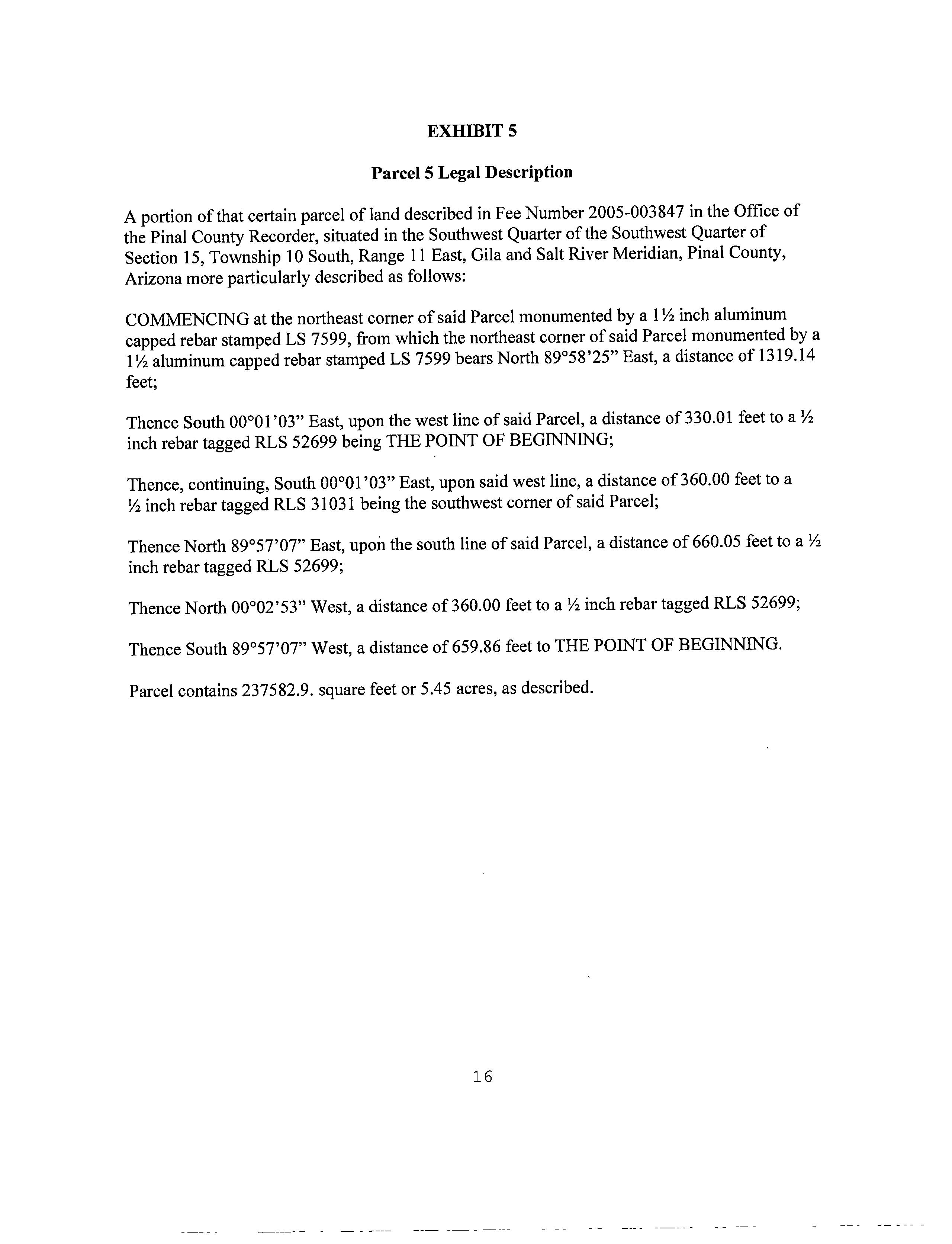 EXHIBIT 5

Parcel 5 Legal Description

A portion of that certain parcel of land described in Fee Number 2005-003847 in the Office of the Pinal County Recorder, situated in the Southwest Quarter of the Southwest Quarter of Section 15, Township 10 South, Range 11 East, Gila and Salt River Meridian, Pinal County, Arizona more particularly described as follows:

COMMENCING at the northeast corner of said Parcel monumented by a 1½ inch aluminum capped rebar stamped LS 7599, from which the northeast corner of said Parcel monumented by a 1½ aluminum capped rebar stamped LS 7599 bears North 89°58'25" East, a distance of 1319.14 feet;

Thence South 00°01'03" East, upon the west line of said Parcel, a distance of 330.01 feet to a ½ inch rebar tagged RLS 52699 being THE POINT OF BEGINNING;

Thence, continuing, South 00°01'03" East, upon said west line, a distance of 360.00 feet to a ½ inch rebar tagged RLS 31031 being the southwest corner of said Parcel;

Thence North 89°57'07" East, upon the south line of said Parcel, a distance of 660.05 feet to a ½ inch rebar tagged RLS 52699;

Thence North 00°02'53" West, a distance of 360.00 feet to a ½ inch rebar tagged RLS 52699;

Thence South 89°57'07" West, a distance of 659.86 feet to THE POINT OF BEGINNING.

Parcel contains 237582.9. square feet or 5.45 acres, as described.

16